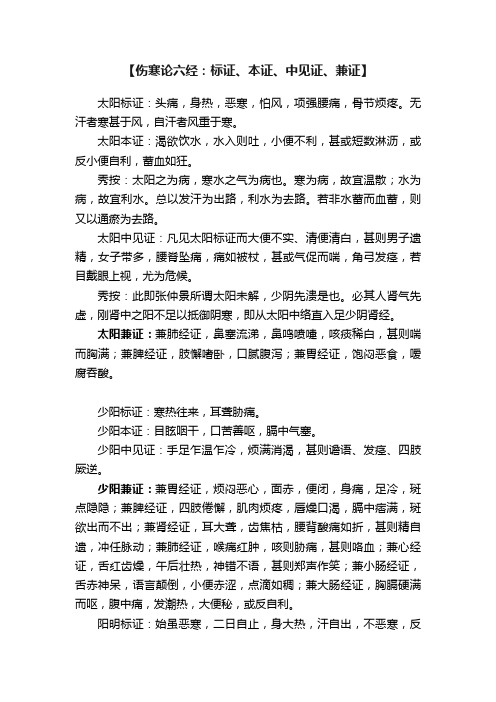 【伤寒论六经：标证、本证、中见证、兼证】

太阳标证：头痛，身热，恶寒，怕风，项强腰痛，骨节烦疼。无汗者寒甚于风，自汗者风重于寒。

太阳本证：渴欲饮水，水入则吐，小便不利，甚或短数淋沥，或反小便自利，蓄血如狂。

秀按：太阳之为病，寒水之气为病也。寒为病，故宜温散；水为病，故宜利水。总以发汗为出路，利水为去路。若非水蓄而血蓄，则又以通瘀为去路。

太阳中见证：凡见太阳标证而大便不实、清便清白，甚则男子遗精，女子带多，腰脊坠痛，痛如被杖，甚或气促而喘，角弓发痉，若目戴眼上视，尤为危候。

秀按：此即张仲景所谓太阳未解，少阴先溃是也。必其人肾气先虚，刚肾中之阳不足以抵御阴寒，即从太阳中络直入足少阴肾经。

太阳兼证：兼肺经证，鼻塞流涕，鼻鸣喷嚏，咳痰稀白，甚则喘而胸满；兼脾经证，肢懈嗜卧，口腻腹泻；兼胃经证，饱闷恶食，嗳腐吞酸。

少阳标证：寒热往来，耳聋胁痛。

少阳本证：目眩咽干，口苦善呕，膈中气塞。

少阳中见证：手足乍温乍冷，烦满消渴，甚则谵语、发痉、四肢厥逆。

少阳兼证：兼胃经证，烦闷恶心，面赤，便闭，身痛，足冷，斑点隐隐；兼脾经证，四肢倦懈，肌肉烦疼，唇燥口渴，膈中痞满，斑欲出而不出；兼肾经证，耳大聋，齿焦枯，腰背酸痛如折，甚则精自遗，冲任脉动；兼肺经证，喉痛红肿，咳则胁痛，甚则咯血；兼心经证，舌红齿燥，午后壮热，神错不语，甚则郑声作笑；兼小肠经证，舌赤神呆，语言颠倒，小便赤涩，点滴如稠；兼大肠经证，胸膈硬满而呕，腹中痛，发潮热，大便秘，或反自利。

阳明标证：始虽恶寒，二日自止，身大热，汗自出，不恶寒，反